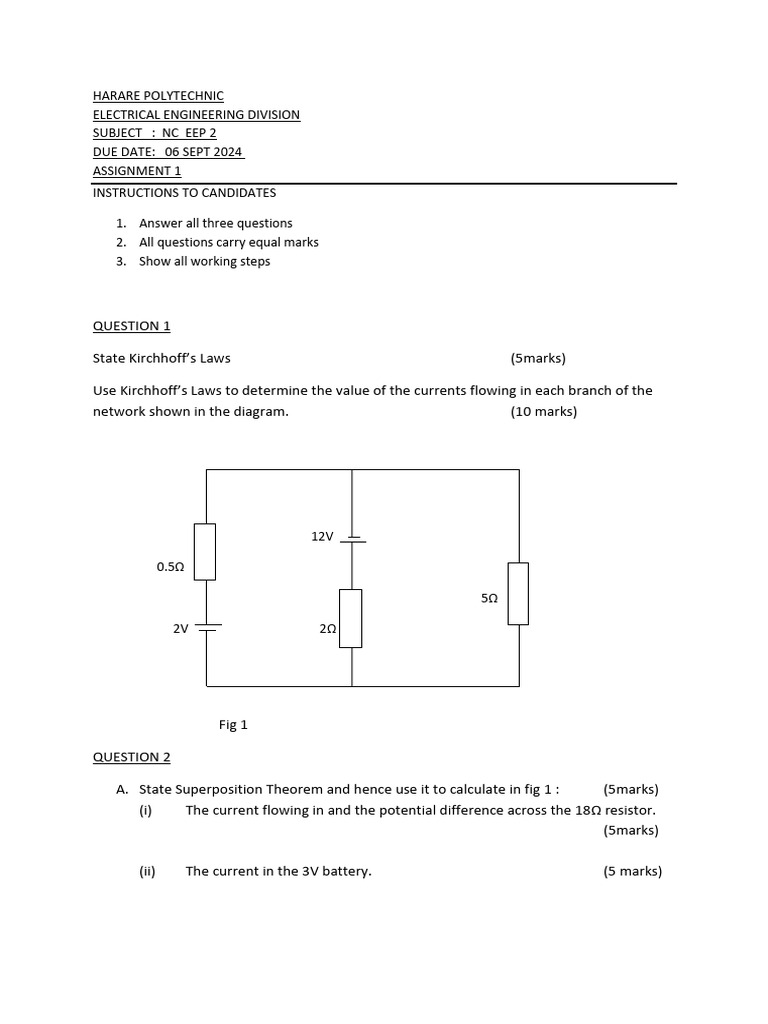 HARARE POLYTECHNIC
ELECTRICAL ENGINEERING DIVISION
SUBJECT : NC EEP 2
DUE DATE: 06 SEPT 2024
ASSIGNMENT 1
INSTRUCTIONS TO CANDIDATES

1. Answer all three questions
2. All questions carry equal marks
3. Show all working steps

QUESTION 1

State Kirchhoff's Laws (5marks)

Use Kirchhoff's Laws to determine the value of the currents flowing in each branch of the network shown in the diagram. (10 marks)

0.5Ω
2V
12V
2Ω
5Ω

Fig 1

QUESTION 2

A. State Superposition Theorem and hence use it to calculate in fig 1 : (5marks)
(i) The current flowing in and the potential difference across the 18Ω resistor. (5marks)

(ii) The current in the 3V battery. (5 marks)